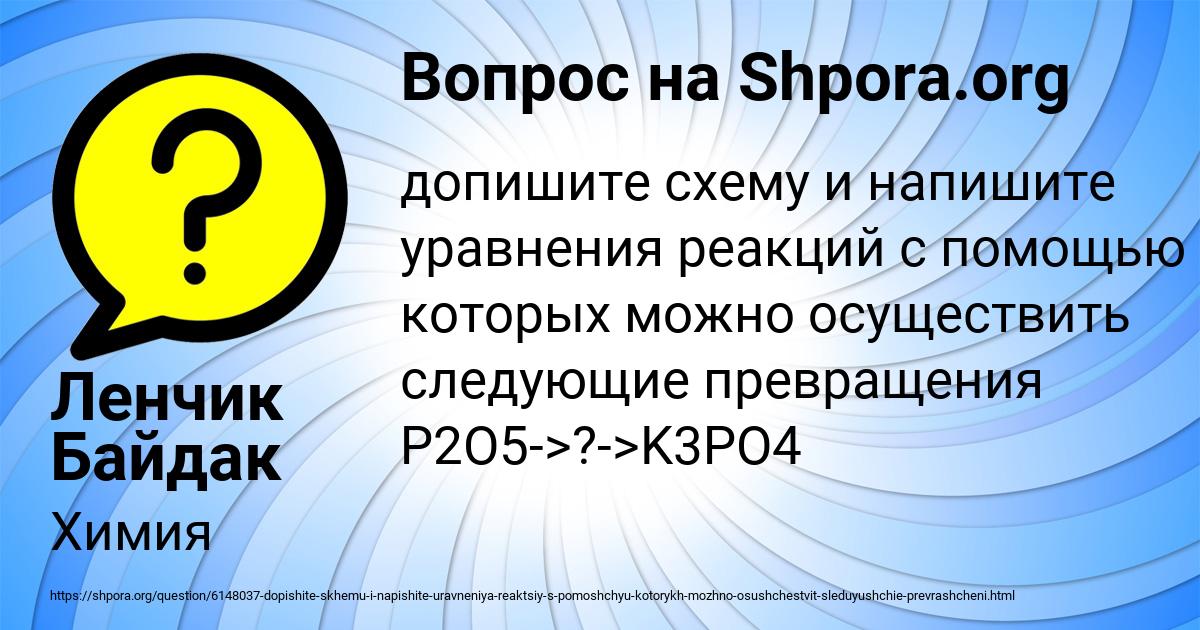 Вопрос на Shpora.org

допишите схему и напишите уравнения реакций с помощью которых можно осуществить следующие превращения P2O5->?->K3PO4

Ленчик Байдак

Химия

https://shpora.org/question/6148037-dopishite-skhemu-i-napishite-uravneniya-reaktsiy-s-pomoshchyu-kotorykh-mozhno-osushchestvit-sleduyushchie-prevrashcheni.html